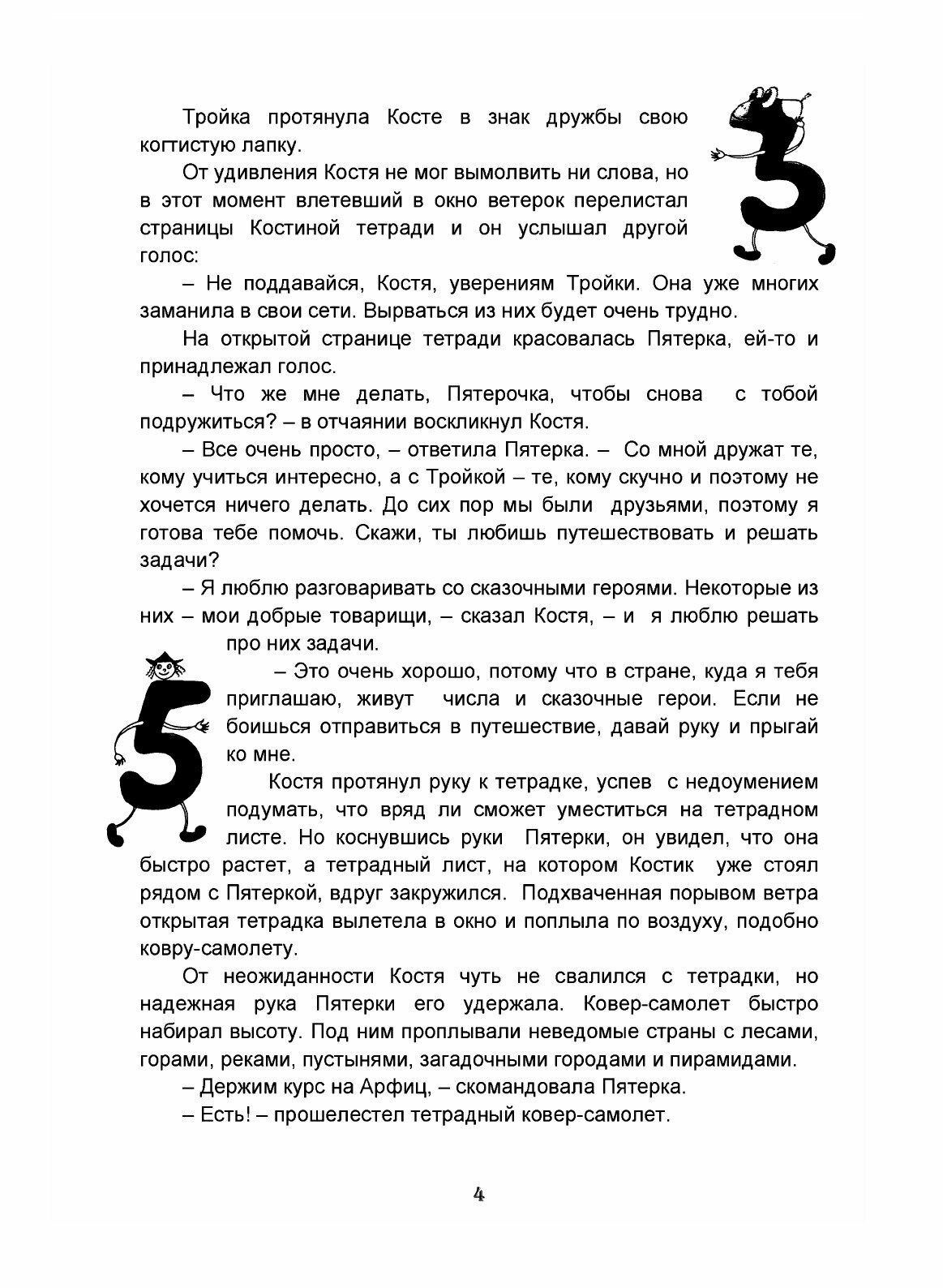 Тройка протянула Косте в знак дружбы свою когтистую лапку.

От удивления Костя не мог вымолвить ни слова, но в этот момент влетевший в окно ветерок перелистал страницы Костиной тетради и он услышал другой голос:

– Не поддавайся, Костя, уверениям Тройки. Она уже многих заманила в свои сети. Вырваться из них будет очень трудно.

На открытой странице тетради красовалась Пятерка, ей-то и принадлежал голос.

– Что же мне делать, Пятерочка, чтобы снова с тобой подружиться? – в отчаянии воскликнул Костя.

– Все очень просто, – ответила Пятерка. – Со мной дружат те, кому учиться интересно, а с Тройкой – те, кому скучно и поэтому не хочется ничего делать. До сих пор мы были друзьями, поэтому я готова тебе помочь. Скажи, ты любишь путешествовать и решать задачи?

– Я люблю разговаривать со сказочными героями. Некоторые из них – мои добрые товарищи, – сказал Костя, – и я люблю решать про них задачи.

– Это очень хорошо, потому что в стране, куда я тебя приглашаю, живут числа и сказочные герои. Если не боишься отправиться в путешествие, давай руку и прыгай ко мне.

Костя протянул руку к тетрадке, успев с недоумением подумать, что вряд ли сможет уместиться на тетрадном листе. Но коснувшись руки Пятерки, он увидел, что она быстро растет, а тетрадный лист, на котором Костик уже стоял рядом с Пятеркой, вдруг закружился. Подхваченная порывом ветра открытая тетрадка вылетела в окно и поплыла по воздуху, подобно ковру-самолету.

От неожиданности Костя чуть не свалился с тетрадки, но надежная рука Пятерки его удержала. Ковер-самолет быстро набирал высоту. Под ним проплывали неведомые страны с лесами, горами, реками, пустынями, загадочными городами и пирамидами.

– Держим курс на Арфиц, – скомандовала Пятерка.

– Есть! – прошелестел тетрадный ковер-самолет.

4